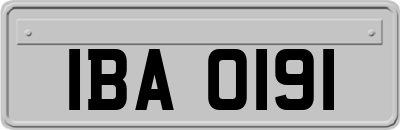 IBA 0191